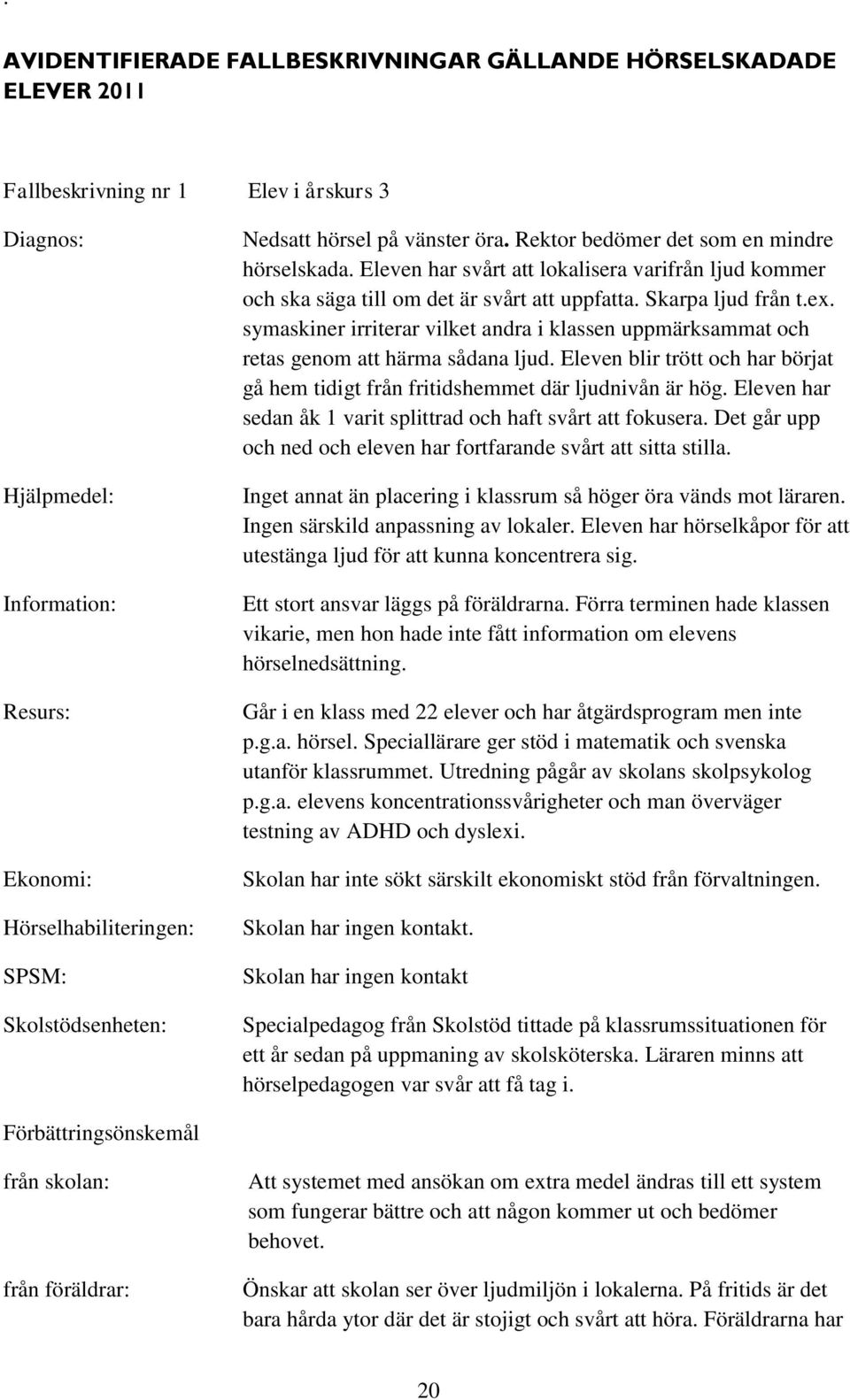 .

AVIDENTIFIERADE FALLBESKRIVNINGAR GÄLLANDE HÖRSELSKADADE ELEVER 2011

Fallbeskrivning nr 1 Elev i årskurs 3

Diagnos: Nedsatt hörsel på vänster öra. Rektor bedömer det som en mindre hörselskada. Eleven har svårt att lokalisera varifrån ljud kommer och ska säga till om det är svårt att uppfatta. Skarpa ljud från t.ex. symaskiner irriterar vilket andra i klassen uppmärksammat och retas genom att härma sådana ljud. Eleven blir trött och har börjat gå hem tidigt från fritidshemmet där ljudnivån är hög. Eleven har sedan åk 1 varit splittrad och haft svårt att fokusera. Det går upp och ned och eleven har fortfarande svårt att sitta stilla.

Hjälpmedel: Inget annat än placering i klassrum så höger öra vänds mot läraren. Ingen särskild anpassning av lokaler. Eleven har hörselkåpor för att utestänga ljud för att kunna koncentrera sig.

Information: Ett stort ansvar läggs på föräldrarna. Förra terminen hade klassen vikarie, men hon hade inte fått information om elevens hörselnedsättning.

Resurs: Går i en klass med 22 elever och har åtgärdsprogram men inte p.g.a. hörsel. Speciallärare ger stöd i matematik och svenska utanför klassrummet. Utredning pågår av skolans skolpsykolog p.g.a. elevens koncentrationssvårigheter och man överväger testning av ADHD och dyslexi.

Ekonomi: Skolan har inte sökt särskilt ekonomiskt stöd från förvaltningen.

Hörselhabiliteringen: Skolan har ingen kontakt.

SPSM: Skolan har ingen kontakt

Skolstödsenheten: Specialpedagog från Skolstöd tittade på klassrumssituationen för ett år sedan på uppmaning av skolsköterska. Läraren minns att hörselpedagogen var svår att få tag i.

Förbättringsönskemål

från skolan: Att systemet med ansökan om extra medel ändras till ett system som fungerar bättre och att någon kommer ut och bedömer behovet.

från föräldrar: Önskar att skolan ser över ljudmiljön i lokalerna. På fritids är det bara hårda ytor där det är stojigt och svårt att höra. Föräldrarna har

20